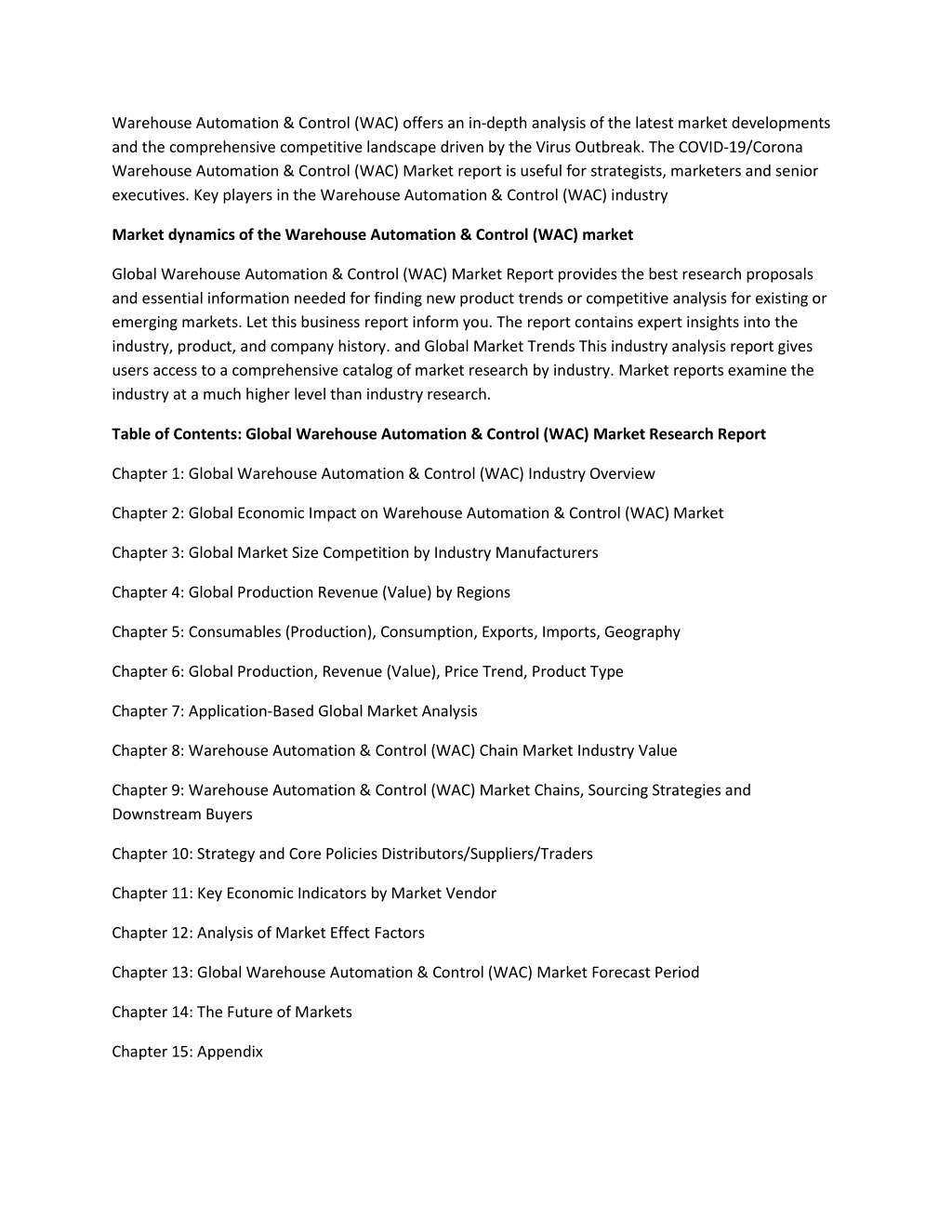 Warehouse Automation & Control (WAC) offers an in-depth analysis of the latest market developments and the comprehensive competitive landscape driven by the Virus Outbreak. The COVID-19/Corona Warehouse Automation & Control (WAC) Market report is useful for strategists, marketers and senior executives. Key players in the Warehouse Automation & Control (WAC) industry

Market dynamics of the Warehouse Automation & Control (WAC) market

Global Warehouse Automation & Control (WAC) Market Report provides the best research proposals and essential information needed for finding new product trends or competitive analysis for existing or emerging markets. Let this business report inform you. The report contains expert insights into the industry, product, and company history. and Global Market Trends This industry analysis report gives users access to a comprehensive catalog of market research by industry. Market reports examine the industry at a much higher level than industry research.

Table of Contents: Global Warehouse Automation & Control (WAC) Market Research Report

Chapter 1: Global Warehouse Automation & Control (WAC) Industry Overview

Chapter 2: Global Economic Impact on Warehouse Automation & Control (WAC) Market

Chapter 3: Global Market Size Competition by Industry Manufacturers

Chapter 4: Global Production Revenue (Value) by Regions

Chapter 5: Consumables (Production), Consumption, Exports, Imports, Geography

Chapter 6: Global Production, Revenue (Value), Price Trend, Product Type

Chapter 7: Application-Based Global Market Analysis

Chapter 8: Warehouse Automation & Control (WAC) Chain Market Industry Value

Chapter 9: Warehouse Automation & Control (WAC) Market Chains, Sourcing Strategies and Downstream Buyers

Chapter 10: Strategy and Core Policies Distributors/Suppliers/Traders

Chapter 11: Key Economic Indicators by Market Vendor

Chapter 12: Analysis of Market Effect Factors

Chapter 13: Global Warehouse Automation & Control (WAC) Market Forecast Period

Chapter 14: The Future of Markets

Chapter 15: Appendix